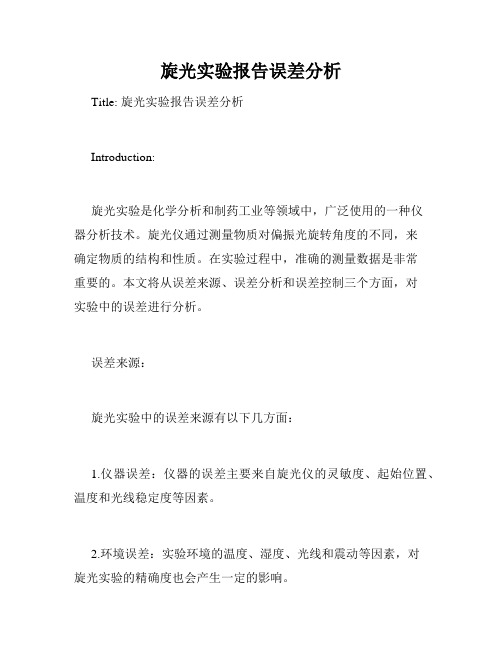 旋光实验报告误差分析

Title: 旋光实验报告误差分析

Introduction:

旋光实验是化学分析和制药工业等领域中，广泛使用的一种仪器分析技术。旋光仪通过测量物质对偏振光旋转角度的不同，来确定物质的结构和性质。在实验过程中，准确的测量数据是非常重要的。本文将从误差来源、误差分析和误差控制三个方面，对实验中的误差进行分析。

误差来源：

旋光实验中的误差来源有以下几方面：

1.仪器误差：仪器的误差主要来自旋光仪的灵敏度、起始位置、温度和光线稳定度等因素。

2.环境误差：实验环境的温度、湿度、光线和震动等因素，对旋光实验的精确度也会产生一定的影响。